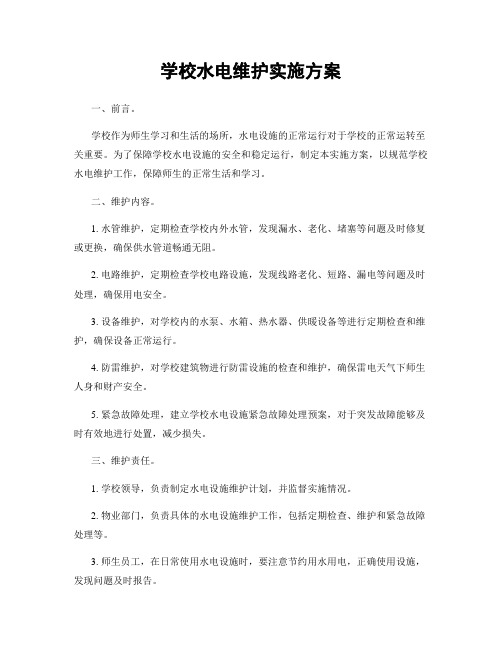 学校水电维护实施方案

一、前言。

学校作为师生学习和生活的场所，水电设施的正常运行对于学校的正常运转至关重要。为了保障学校水电设施的安全和稳定运行，制定本实施方案，以规范学校水电维护工作，保障师生的正常生活和学习。

二、维护内容。

1. 水管维护，定期检查学校内外水管，发现漏水、老化、堵塞等问题及时修复或更换，确保供水管道畅通无阻。

2. 电路维护，定期检查学校电路设施，发现线路老化、短路、漏电等问题及时处理，确保用电安全。

3. 设备维护，对学校内的水泵、水箱、热水器、供暖设备等进行定期检查和维护，确保设备正常运行。

4. 防雷维护，对学校建筑物进行防雷设施的检查和维护，确保雷电天气下师生人身和财产安全。

5. 紧急故障处理，建立学校水电设施紧急故障处理预案，对于突发故障能够及时有效地进行处置，减少损失。

三、维护责任。

1. 学校领导，负责制定水电设施维护计划，并监督实施情况。

2. 物业部门，负责具体的水电设施维护工作，包括定期检查、维护和紧急故障处理等。

3. 师生员工，在日常使用水电设施时，要注意节约用水用电，正确使用设施，发现问题及时报告。